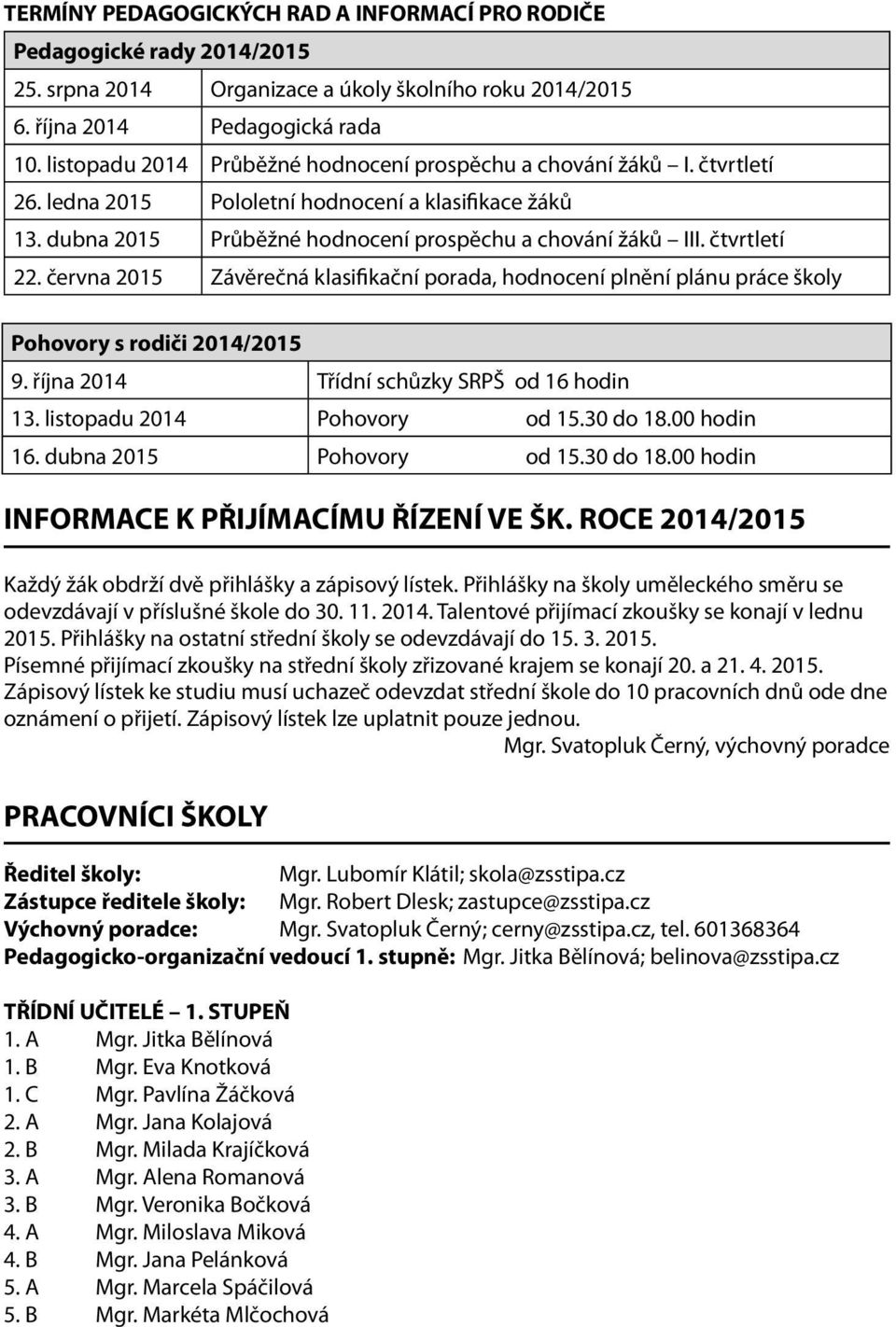 TERMÍNY PEDAGOGICKÝCH RAD A INFORMACÍ PRO RODIČE

| Pedagogické rady 2014/2015 | |
|---|---|
| 25. srpna 2014 | Organizace a úkoly školního roku 2014/2015 |
| 6. října 2014 | Pedagogická rada |
| 10. listopadu 2014 | Průběžné hodnocení prospěchu a chování žáků – I. čtvrtletí |
| 26. ledna 2015 | Pololetní hodnocení a klasifikace žáků |
| 13. dubna 2015 | Průběžné hodnocení prospěchu a chování žáků – III. čtvrtletí |
| 22. června 2015 | Závěrečná klasifikační porada, hodnocení plnění plánu práce školy |

| Pohovory s rodiči 2014/2015 | |
|---|---|
| 9. října 2014 | Třídní schůzky SRPŠ od 16 hodin |
| 13. listopadu 2014 | Pohovory od 15.30 do 18.00 hodin |
| 16. dubna 2015 | Pohovory od 15.30 do 18.00 hodin |

INFORMACE K PŘIJÍMACÍMU ŘÍZENÍ VE ŠK. ROCE 2014/2015

Každý žák obdrží dvě přihlášky a zápisový lístek. Přihlášky na školy uměleckého směru se odevzdávají v příslušné škole do 30. 11. 2014. Talentové přijímací zkoušky se konají v lednu 2015. Přihlášky na ostatní střední školy se odevzdávají do 15. 3. 2015.
Písemné přijímací zkoušky na střední školy zřizované krajem se konají 20. a 21. 4. 2015.
Zápisový lístek ke studiu musí uchazeč odevzdat střední škole do 10 pracovních dnů ode dne oznámení o přijetí. Zápisový lístek lze uplatnit pouze jednou.
Mgr. Svatopluk Černý, výchovný poradce

PRACOVNÍCI ŠKOLY

Ředitel školy: Mgr. Lubomír Klátil; skola@zsstipa.cz
Zástupce ředitele školy: Mgr. Robert Dlesk; zastupce@zsstipa.cz
Výchovný poradce: Mgr. Svatopluk Černý; cerny@zsstipa.cz, tel. 601368364
Pedagogicko-organizační vedoucí 1. stupně: Mgr. Jitka Bělínová; belinova@zsstipa.cz

TŘÍDNÍ UČITELÉ – 1. STUPEŇ
1. A Mgr. Jitka Bělínová
1. B Mgr. Eva Knotková
1. C Mgr. Pavlína Žáčková
2. A Mgr. Jana Kolajová
2. B Mgr. Milada Krajíčková
3. A Mgr. Alena Romanová
3. B Mgr. Veronika Bočková
4. A Mgr. Miloslava Miková
4. B Mgr. Jana Pelánková
5. A Mgr. Marcela Spáčilová
5. B Mgr. Markéta Mlčochová